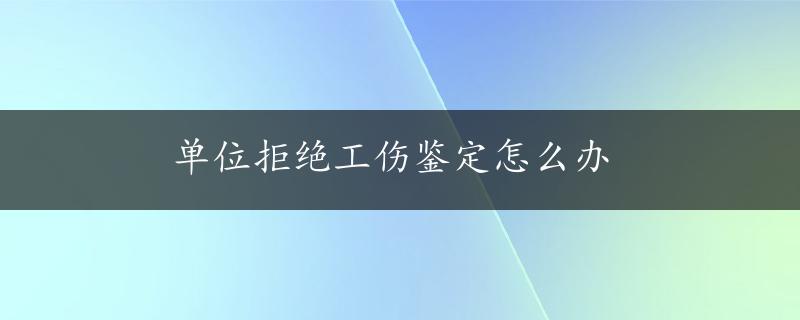 单位拒绝工伤鉴定怎么办